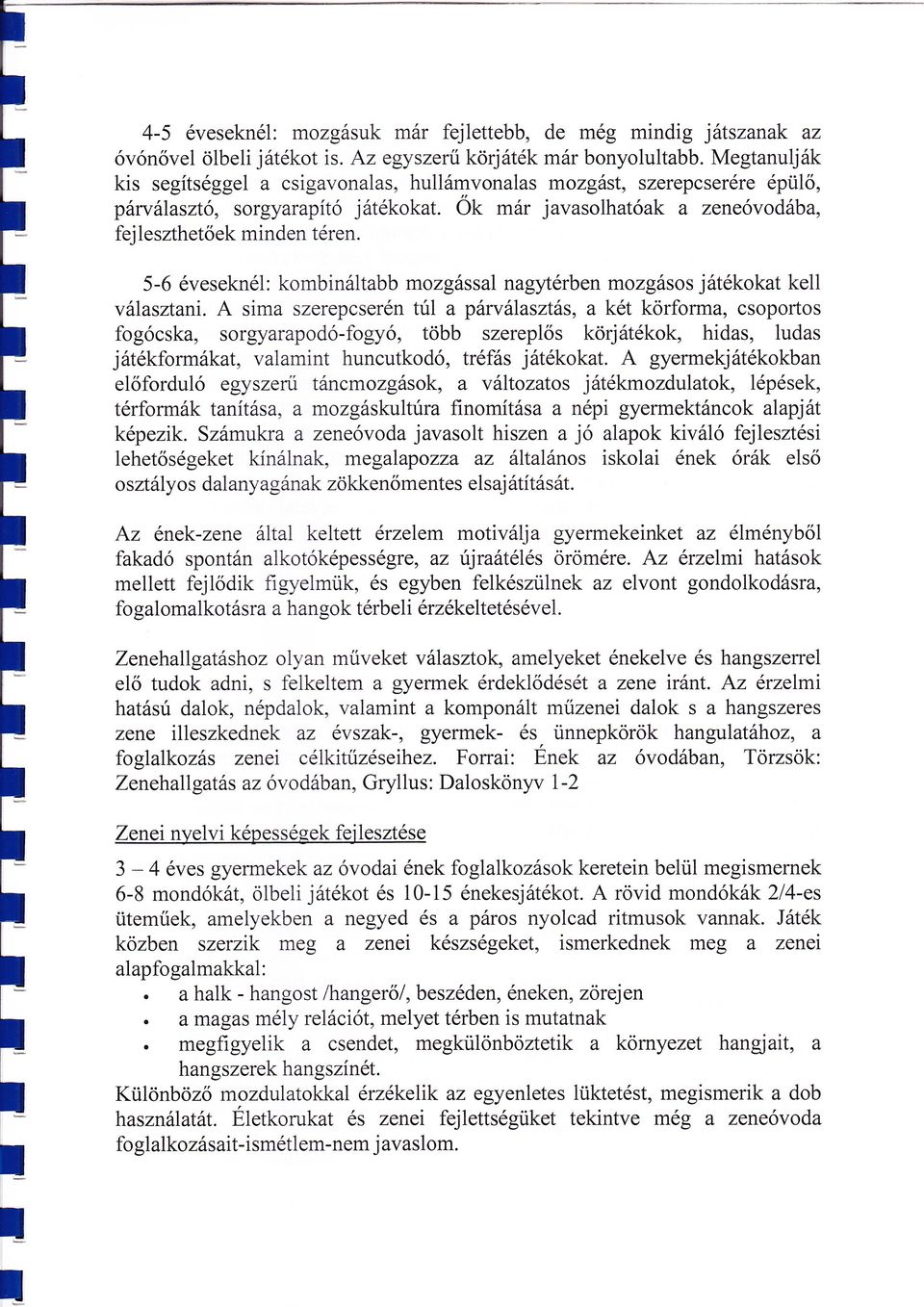 4-5 éveseknél: mozgásuk már fejlettebb, de még mindig játszanak az óvónővel ölbeli játékot is. Az egyszerű körjáték már bonyolultabb. Megtanulják kis segítséggel a csigavonalas, hullámvonalas mozgást, szerepcserére épülő, párválasztó, sorgyarapító játékokat. Ők már javasolhatóak a zeneóvodába, fejleszthetőek minden téren.

5-6 éveseknél: kombináltabb mozgással nagytérben mozgásos játékokat kell választani. A sima szerepcserén túl a párválasztás, a két körforma, csoportos fogócska, sorgyarapodó-fogyó, több szereplős körjátékok, hidas, ludas játékformákat, valamint huncutkodó, tréfás játékokat. A gyermekjátékokban előforduló egyszerű táncmozgások, a változatos játékmozdulatok, lépések, térformák tanítása, a mozgáskultúra finomítása a népi gyermektáncok alapját képezik. Számukra a zeneóvoda javasolt hiszen a jó alapok kiváló fejlesztési lehetőségeket kínálnak, megalapozza az általános iskolai ének órák első osztályos dalanyagának zökkenőmentes elsajátítását.

Az ének-zene által keltett érzelem motiválja gyermekeinket az élményből fakadó spontán alkotóképességre, az újraátélés örömére. Az érzelmi hatások mellett fejlődik figyelmük, és egyben felkészülnek az elvont gondolkodásra, fogalomalkotásra a hangok térbeli érzékeltetésével.

Zenehallgatáshoz olyan műveket választok, amelyeket énekelve és hangszerrel elő tudok adni, s felkeltem a gyermek érdeklődését a zene iránt. Az érzelmi hatású dalok, népdalok, valamint a komponált műzenei dalok s a hangszeres zene illeszkednek az évszak-, gyermek- és ünnepkörök hangulatához, a foglalkozás zenei célkitűzéseihez. Forrai: Ének az óvodában, Törzsök: Zenehallgatás az óvodában, Gryllus: Daloskönyv 1-2

Zenei nyelvi képességek fejlesztése

3 – 4 éves gyermekek az óvodai ének foglalkozások keretein belül megismernek 6-8 mondókát, ölbeli játékot és 10-15 énekesjátékot. A rövid mondókák 2/4-es üteműek, amelyekben a negyed és a páros nyolcad ritmusok vannak. Játék közben szerzik meg a zenei készségeket, ismerkednek meg a zenei alapfogalmakkal:
• a halk - hangost /hangerő/, beszéden, éneken, zörejen
• a magas mély relációt, melyet térben is mutatnak
• megfigyelik a csendet, megkülönböztetik a környezet hangjait, a hangszerek hangszínét.
Különböző mozdulatokkal érzékelik az egyenletes lüktetést, megismerik a dob használatát. Életkorukat és zenei fejlettségüket tekintve még a zeneóvoda foglalkozásait-ismétlem-nem javaslom.